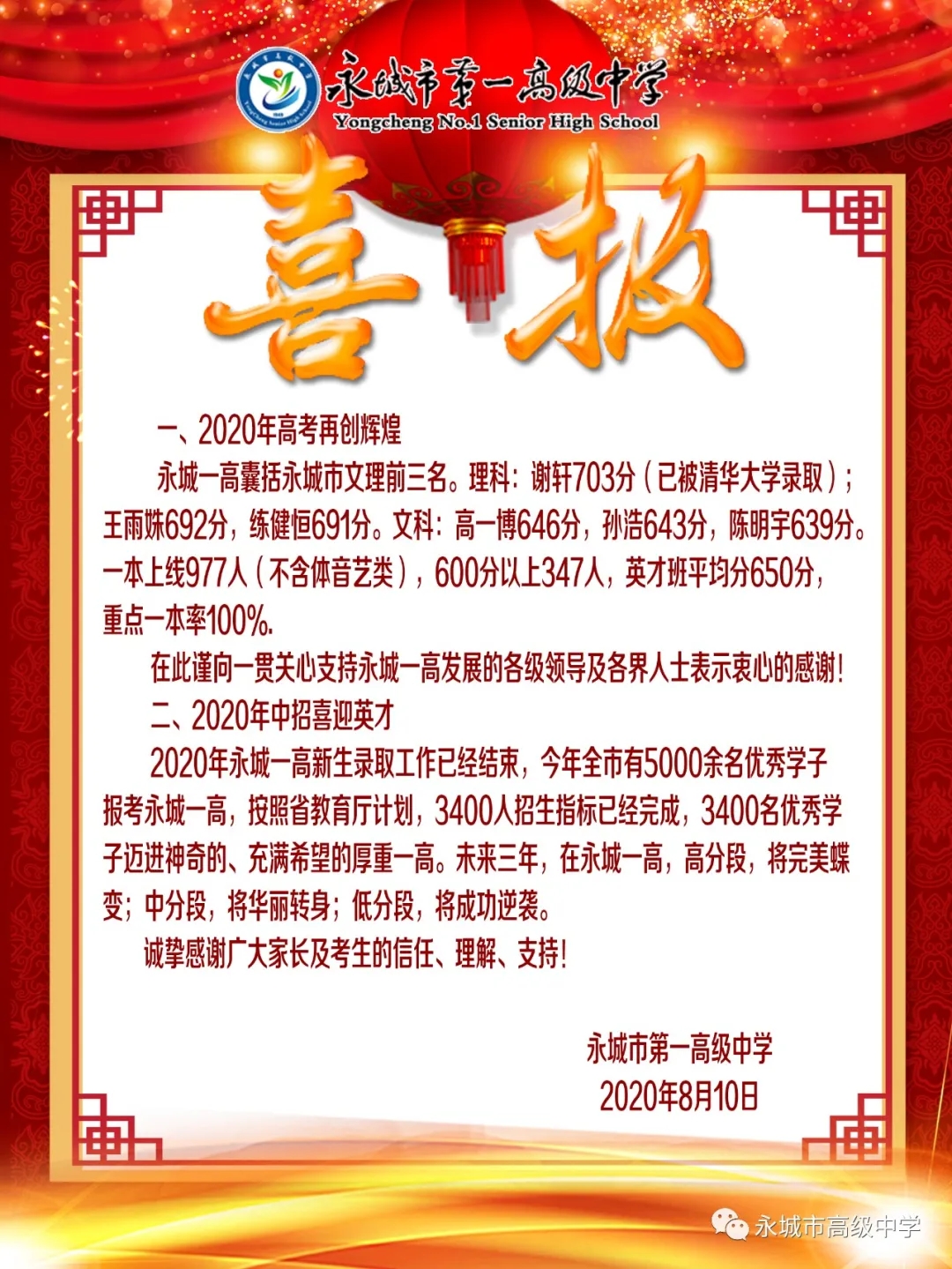 永城市第一高级中学
Yongcheng No.1 Senior High School

喜报

一、2020年高考再创辉煌

永城一高囊括永城市文理前三名。理科：谢轩703分（已被清华大学录取）；王雨姝692分，练健恒691分。文科：高一博646分，孙浩643分，陈明宇639分。一本上线977人（不含体音艺类），600分以上347人，英才班平均分650分，重点一本率100%.

在此谨向一贯关心支持永城一高发展的各级领导及各界人士表示衷心的感谢！

二、2020年中招喜迎英才

2020年永城一高新生录取工作已经结束，今年全市有5000余名优秀学子报考永城一高，按照省教育厅计划，3400人招生指标已经完成，3400名优秀学子迈进神奇的、充满希望的厚重一高。未来三年，在永城一高，高分段，将完美蝶变；中分段，将华丽转身；低分段，将成功逆袭。

诚挚感谢广大家长及考生的信任、理解、支持！

永城市第一高级中学
2020年8月10日

永城市高级中学